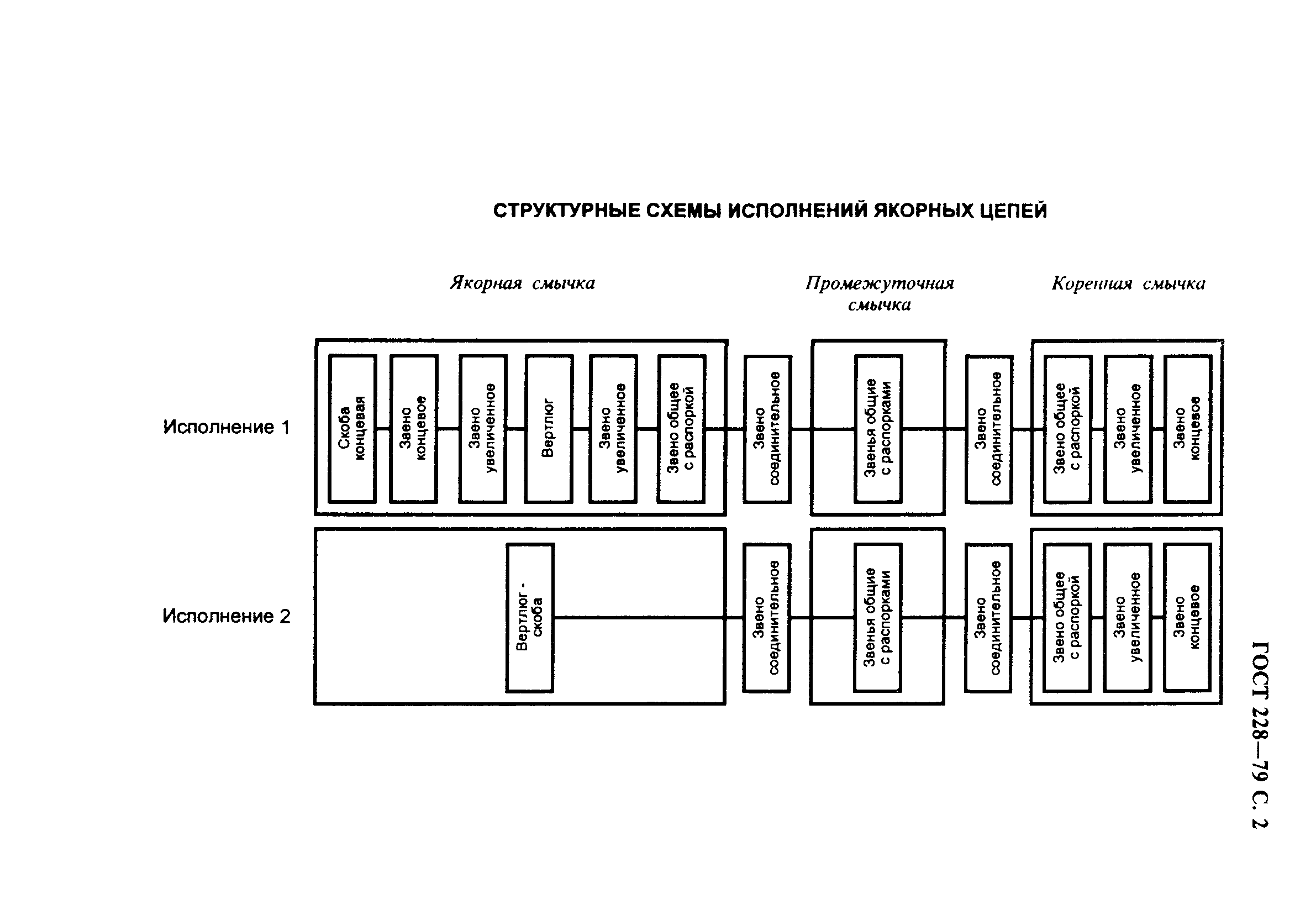 СТРУКТУРНЫЕ СХЕМЫ ИСПОЛНЕНИЙ ЯКОРНЫХ ЦЕПЕЙ

Якорная смычка

Промежуточная смычка

Коренная смычка

Исполнение 1

Скоба концевая

Звено концевое

Звено увеличенное

Вертлюг

Звено увеличенное

Звено общее с распоркой

Звено соединительное

Звенья общие с распорками

Звено соединительное

Звено общее с распоркой

Звено увеличенное

Звено концевое

Исполнение 2

Вертлюг - скоба

Звено соединительное

Звенья общие с распорками

Звено соединительное

Звено общее с распоркой

Звено увеличенное

Звено концевое

ГОСТ 228—79 С. 2